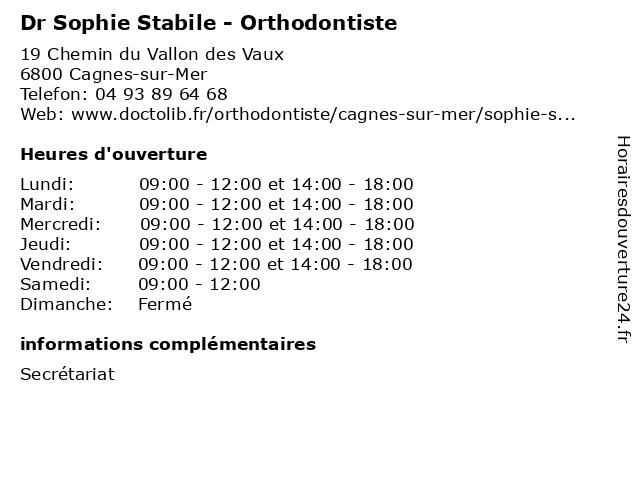 Dr Sophie Stabile - Orthodontiste

19 Chemin du Vallon des Vaux
6800 Cagnes-sur-Mer
Telefon: 04 93 89 64 68
Web: www.doctolib.fr/orthodontiste/cagnes-sur-mer/sophie-s...

Heures d'ouverture

| Lundi: | 09:00 - 12:00 et 14:00 - 18:00 |
|---|---|
| Mardi: | 09:00 - 12:00 et 14:00 - 18:00 |
| Mercredi: | 09:00 - 12:00 et 14:00 - 18:00 |
| Jeudi: | 09:00 - 12:00 et 14:00 - 18:00 |
| Vendredi: | 09:00 - 12:00 et 14:00 - 18:00 |
| Samedi: | 09:00 - 12:00 |
| Dimanche: | Fermé |

informations complémentaires

Secrétariat

Horairesdouverture24.fr